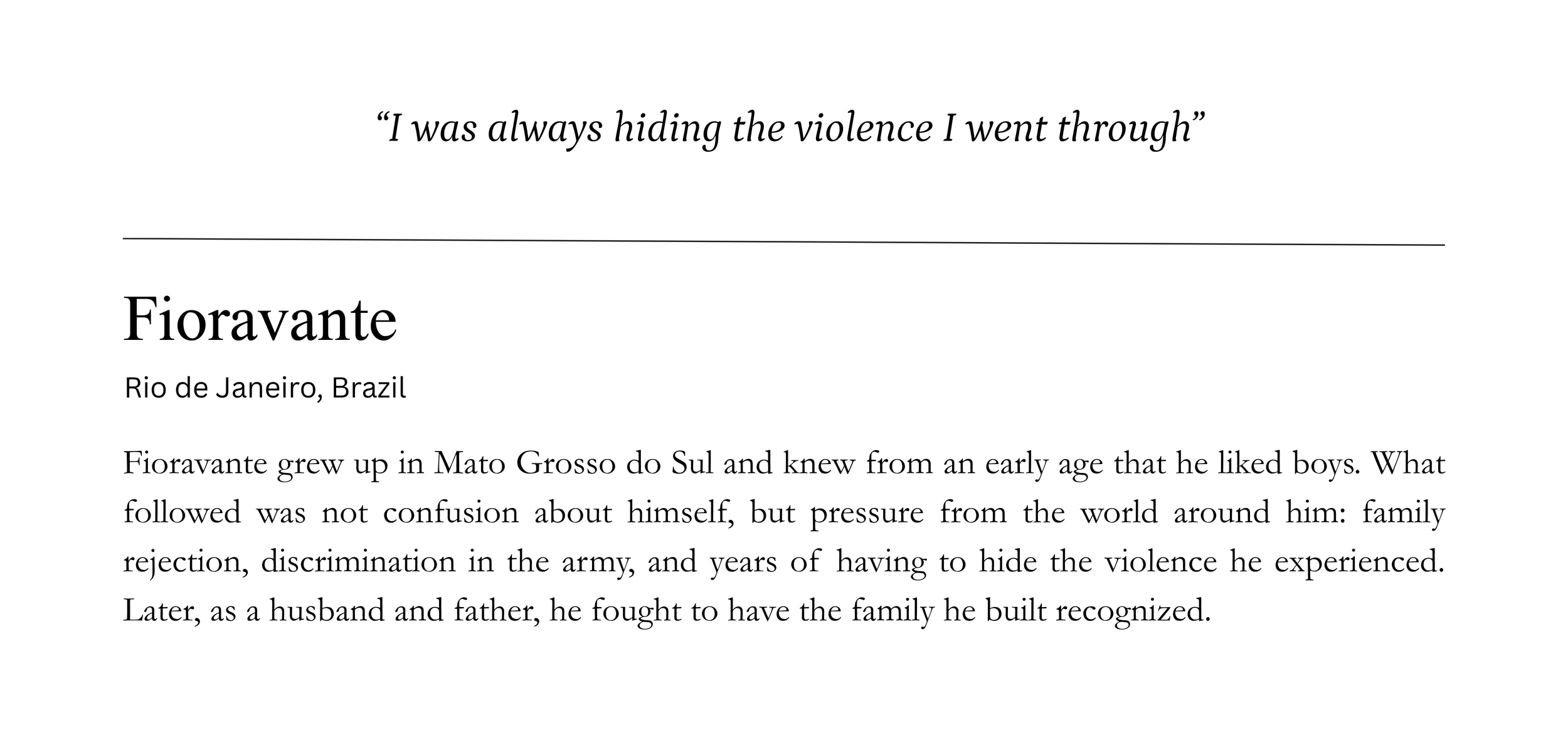 “I was always hiding the violence I went through”

Fioravante

Rio de Janeiro, Brazil

Fioravante grew up in Mato Grosso do Sul and knew from an early age that he liked boys. What followed was not confusion about himself, but pressure from the world around him: family rejection, discrimination in the army, and years of having to hide the violence he experienced. Later, as a husband and father, he fought to have the family he built recognized.